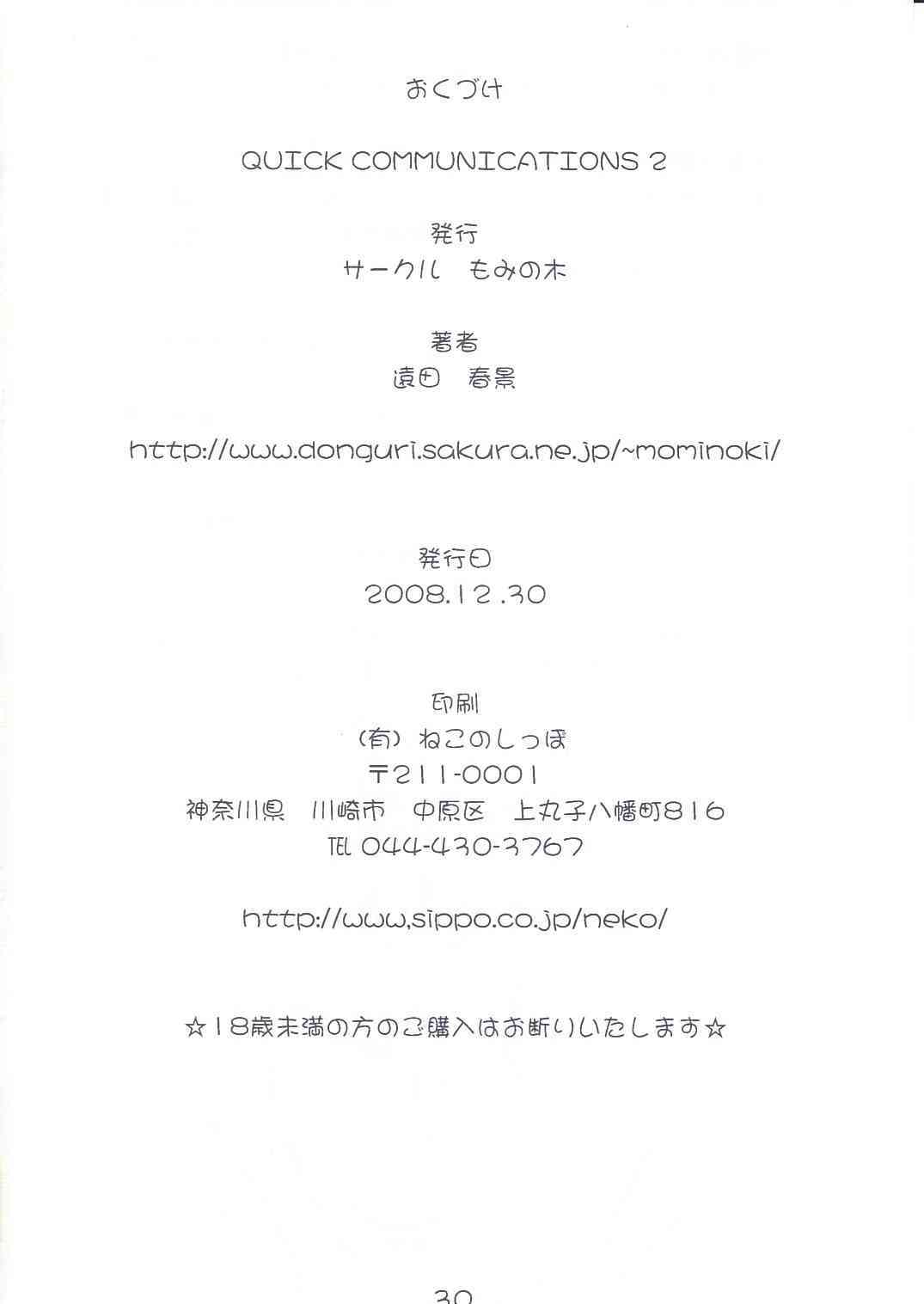 おくづけ

QUICK COMMUNICATIONS 2

発行
サークル　もみの木

著者
遠田　春景

http://www.donguri.sakura.ne.jp/~mominoki/

発行日
2008.12.30

印刷
（有）ねこのしっぽ
〒211-0001
神奈川県　川崎市　中原区　上丸子八幡町816
TEL 044-430-3767

http://www.sippo.co.jp/neko/

☆18歳未満の方のご購入はお断りいたします☆

30